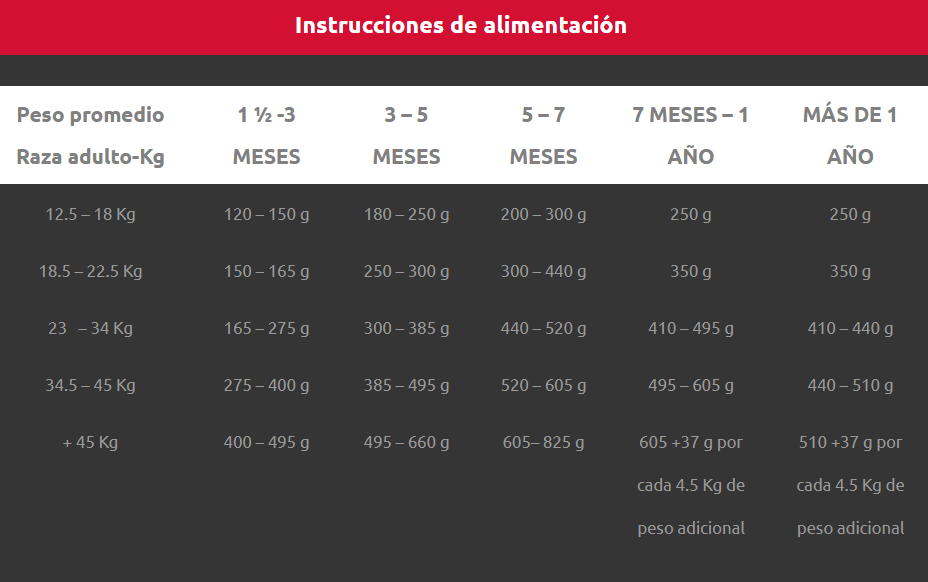 Instrucciones de alimentación

| Peso promedio Raza adulto-Kg | 1 ½ -3 MESES | 3 – 5 MESES | 5 – 7 MESES | 7 MESES – 1 AÑO | MÁS DE 1 AÑO |
|---|---|---|---|---|---|
| 12.5 – 18 Kg | 120 – 150 g | 180 – 250 g | 200 – 300 g | 250 g | 250 g |
| 18.5 – 22.5 Kg | 150 – 165 g | 250 – 300 g | 300 – 440 g | 350 g | 350 g |
| 23 – 34 Kg | 165 – 275 g | 300 – 385 g | 440 – 520 g | 410 – 495 g | 410 – 440 g |
| 34.5 – 45 Kg | 275 – 400 g | 385 – 495 g | 520 – 605 g | 495 – 605 g | 440 – 510 g |
| + 45 Kg | 400 – 495 g | 495 – 660 g | 605– 825 g | 605 +37 g por cada 4.5 Kg de peso adicional | 510 +37 g por cada 4.5 Kg de peso adicional |